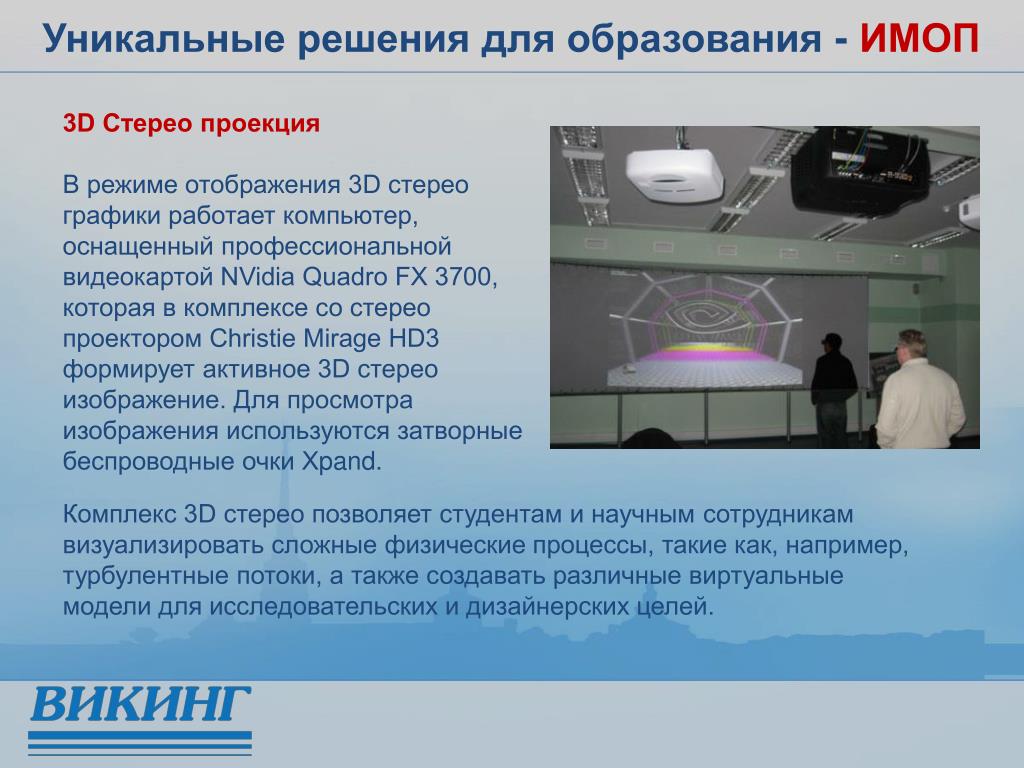 Уникальные решения для образования - ИМОП

3D Стерео проекция

В режиме отображения 3D стерео графики работает компьютер, оснащенный профессиональной видеокартой NVidia Quadro FX 3700, которая в комплексе со стерео проектором Christie Mirage HD3 формирует активное 3D стерео изображение. Для просмотра изображения используются затворные беспроводные очки Xpand.

Комплекс 3D стерео позволяет студентам и научным сотрудникам визуализировать сложные физические процессы, такие как, например, турбулентные потоки, а также создавать различные виртуальные модели для исследовательских и дизайнерских целей.

ВИКИНГ